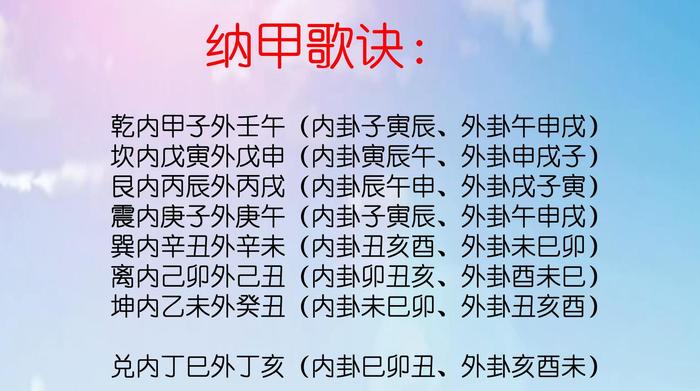 纳甲歌诀：

乾内甲子外壬午（内卦子寅辰、外卦午申戌）
坎内戊寅外戊申（内卦寅辰午、外卦申戌子）
艮内丙辰外丙戌（内卦辰午申、外卦戌子寅）
震内庚子外庚午（内卦子寅辰、外卦午申戌）
巽内辛丑外辛未（内卦丑亥酉、外卦未巳卯）
离内己卯外己丑（内卦卯丑亥、外卦酉未巳）
坤内乙未外癸丑（内卦未巳卯、外卦丑亥酉）

兑内丁巳外丁亥（内卦巳卯丑、外卦亥酉未）